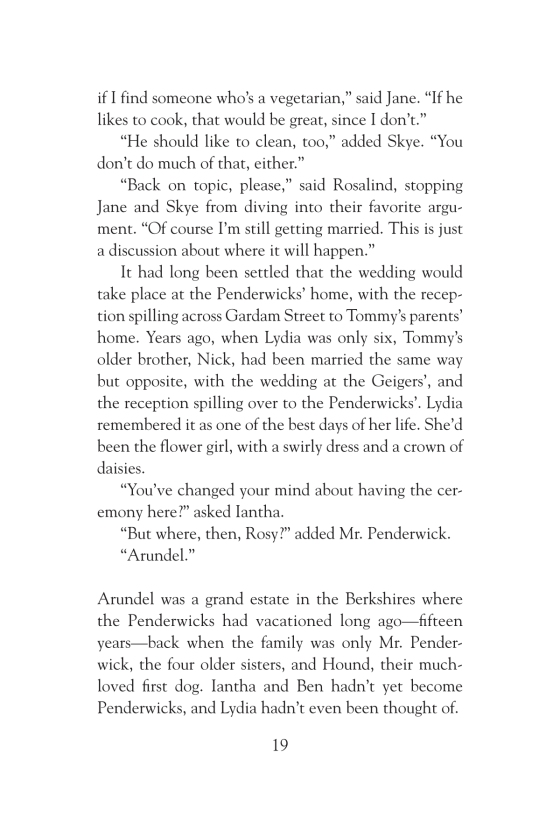 if I find someone who's a vegetarian," said Jane. "If he likes to cook, that would be great, since I don't."

"He should like to clean, too," added Skye. "You don't do much of that, either."

"Back on topic, please," said Rosalind, stopping Jane and Skye from diving into their favorite argument. "Of course I'm still getting married. This is just a discussion about where it will happen."

It had long been settled that the wedding would take place at the Penderwicks' home, with the reception spilling across Gardam Street to Tommy's parents' home. Years ago, when Lydia was only six, Tommy's older brother, Nick, had been married the same way but opposite, with the wedding at the Geigers', and the reception spilling over to the Penderwicks'. Lydia remembered it as one of the best days of her life. She'd been the flower girl, with a swirly dress and a crown of daisies.

"You've changed your mind about having the ceremony here?" asked Iantha.

"But where, then, Rosy?" added Mr. Penderwick.

"Arundel."

Arundel was a grand estate in the Berkshires where the Penderwicks had vacationed long ago—fifteen years—back when the family was only Mr. Penderwick, the four older sisters, and Hound, their much-loved first dog. Iantha and Ben hadn't yet become Penderwicks, and Lydia hadn't even been thought of.

19